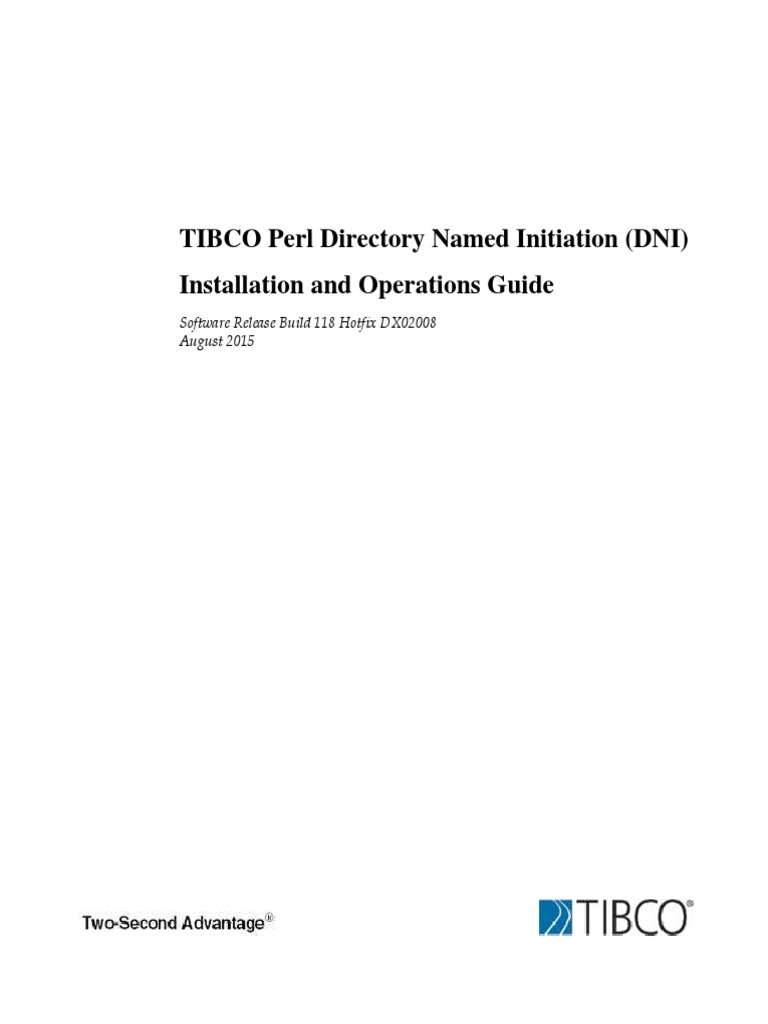 TIBCO Perl Directory Named Initiation (DNI)

Installation and Operations Guide

Software Release Build 118 Hotfix DX02008
August 2015

Two-Second Advantage®

TIBCO®